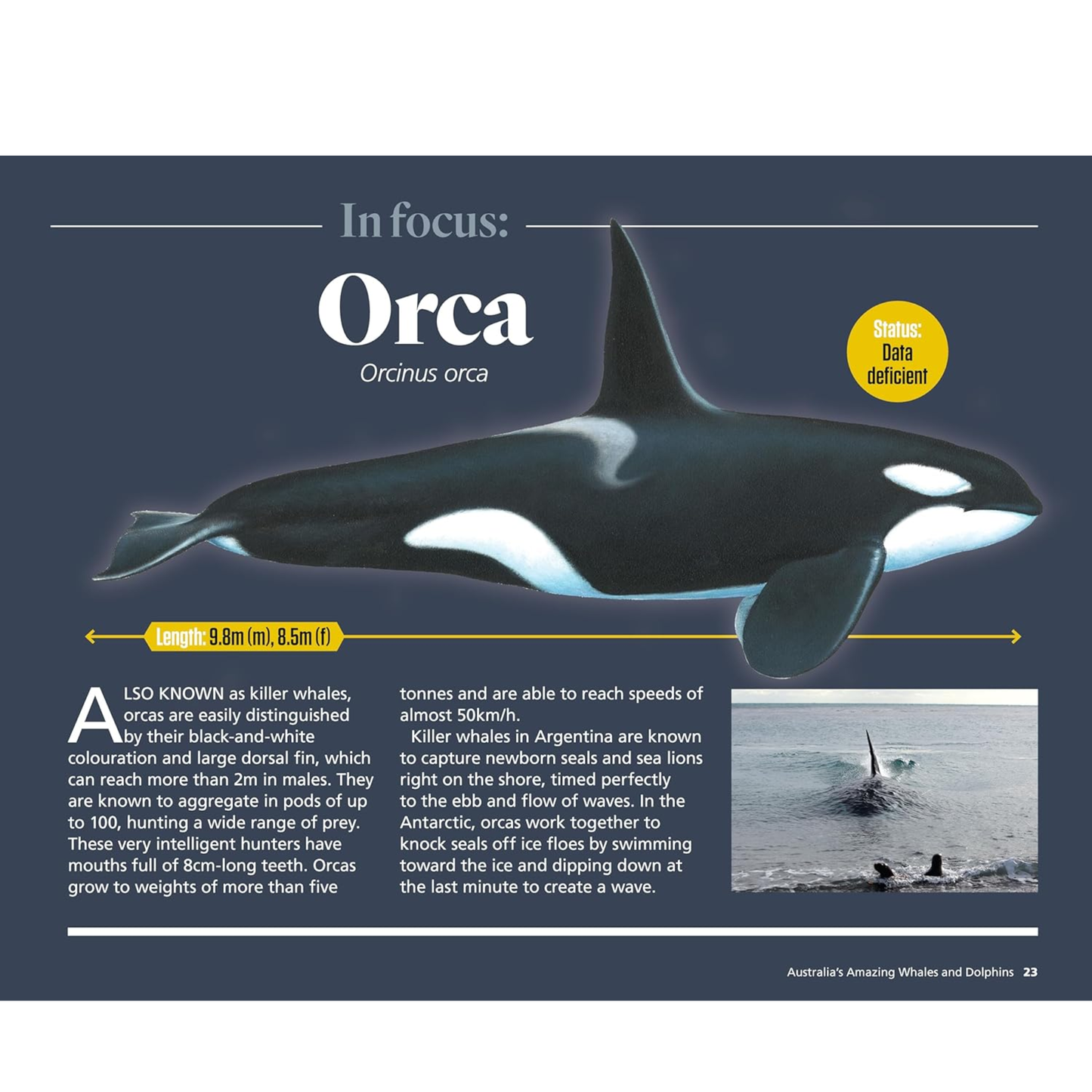 In focus:

Orca

Orcinus orca

Status: Data deficient

Length: 9.8m (m), 8.5m (f)

ALSO KNOWN as killer whales, orcas are easily distinguished by their black-and-white colouration and large dorsal fin, which can reach more than 2m in males. They are known to aggregate in pods of up to 100, hunting a wide range of prey. These very intelligent hunters have mouths full of 8cm-long teeth. Orcas grow to weights of more than five tonnes and are able to reach speeds of almost 50km/h.

Killer whales in Argentina are known to capture newborn seals and sea lions right on the shore, timed perfectly to the ebb and flow of waves. In the Antarctic, orcas work together to knock seals off ice floes by swimming toward the ice and dipping down at the last minute to create a wave.

Australia's Amazing Whales and Dolphins 23